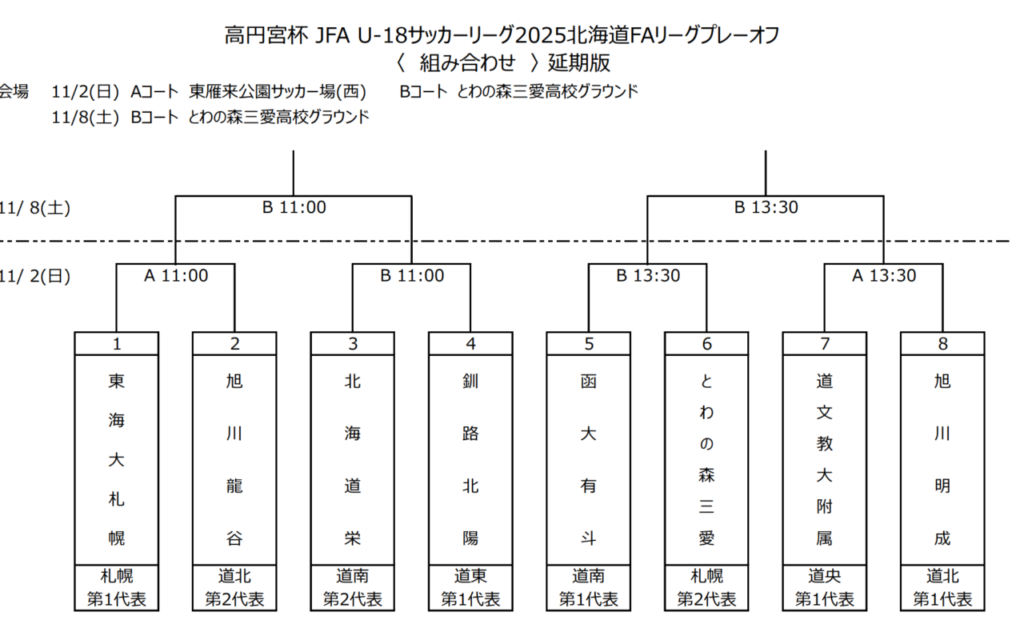 高円宮杯 JFA U-18サッカーリーグ2025北海道FAリーグプレーオフ
〈 組み合わせ 〉延期版

会場 11/2(日) Aコート 東雁来公園サッカー場(西) Bコート とわの森三愛高校グラウンド
11/8(土) Bコート とわの森三愛高校グラウンド

11/ 8(土)
B 11:00
B 13:30

11/ 2(日)
A 11:00
B 11:00
B 13:30
A 13:30

| 1 | 2 | 3 | 4 | 5 | 6 | 7 | 8 |
|---|---|---|---|---|---|---|---|
| 東海大札幌 | 旭川龍谷 | 北海道栄 | 釧路北陽 | 函大有斗 | とわの森三愛 | 道文教大附属 | 旭川明成 |
| 札幌 第1代表 | 道北 第2代表 | 道南 第2代表 | 道東 第1代表 | 道南 第1代表 | 札幌 第2代表 | 道央 第1代表 | 道北 第1代表 |